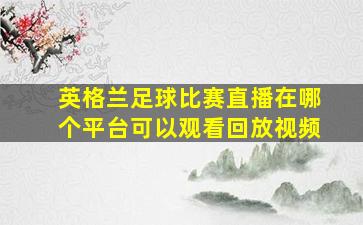 英格兰足球比赛直播在哪个平台可以观看回放视频